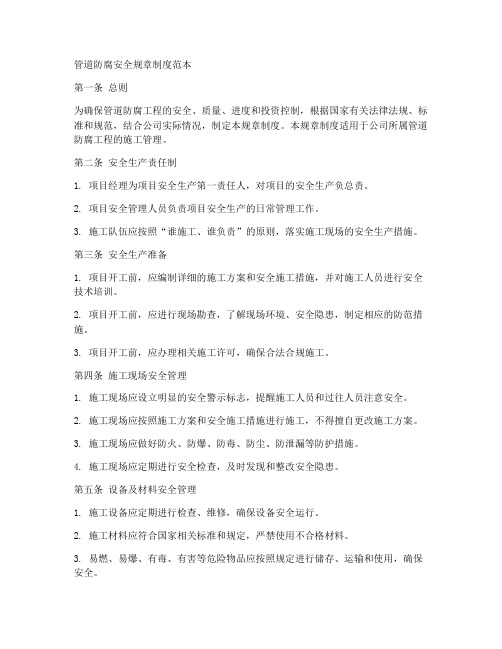 管道防腐安全规章制度范本

第一条 总则

为确保管道防腐工程的安全、质量、进度和投资控制，根据国家有关法律法规、标准和规范，结合公司实际情况，制定本规章制度。本规章制度适用于公司所属管道防腐工程的施工管理。

第二条 安全生产责任制

1. 项目经理为项目安全生产第一责任人，对项目的安全生产负总责。

2. 项目安全管理人员负责项目安全生产的日常管理工作。

3. 施工队伍应按照“谁施工、谁负责”的原则，落实施工现场的安全生产措施。

第三条 安全生产准备

1. 项目开工前，应编制详细的施工方案和安全施工措施，并对施工人员进行安全技术培训。

2. 项目开工前，应进行现场勘查，了解现场环境、安全隐患，制定相应的防范措施。

3. 项目开工前，应办理相关施工许可，确保合法合规施工。

第四条 施工现场安全管理

1. 施工现场应设立明显的安全警示标志，提醒施工人员和过往人员注意安全。

2. 施工现场应按照施工方案和安全施工措施进行施工，不得擅自更改施工方案。

3. 施工现场应做好防火、防爆、防毒、防尘、防泄漏等防护措施。

4. 施工现场应定期进行安全检查，及时发现和整改安全隐患。

第五条 设备及材料安全管理

1. 施工设备应定期进行检查、维修，确保设备安全运行。

2. 施工材料应符合国家相关标准和规定，严禁使用不合格材料。

3. 易燃、易爆、有毒、有害等危险物品应按照规定进行储存、运输和使用，确保安全。